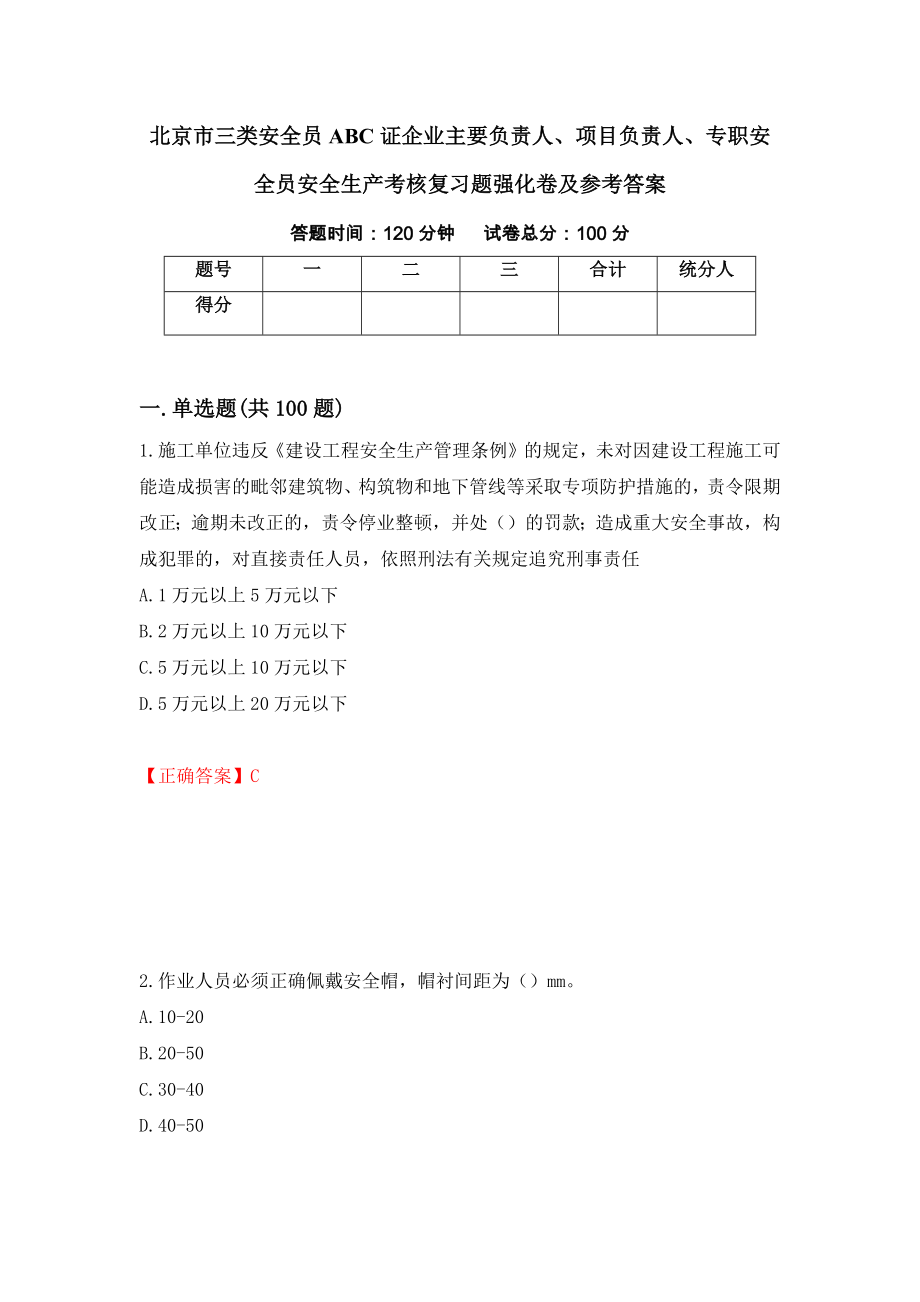 北京市三类安全员ABC证企业主要负责人、项目负责人、专职安全员安全生产考核复习题强化卷及参考答案

答题时间：120分钟　　试卷总分：100分

| 题号 | 一 | 二 | 三 | 合计 | 统分人 |
|---|---|---|---|---|---|
| 得分 | | | | | |

一.单选题(共100题)

1.施工单位违反《建设工程安全生产管理条例》的规定，未对因建设工程施工可能造成损害的毗邻建筑物、构筑物和地下管线等采取专项防护措施的，责令限期改正；逾期未改正的，责令停业整顿，并处（）的罚款；造成重大安全事故，构成犯罪的，对直接责任人员，依照刑法有关规定追究刑事责任

A.1万元以上5万元以下

B.2万元以上10万元以下

C.5万元以上10万元以下

D.5万元以上20万元以下

【正确答案】C

2.作业人员必须正确佩戴安全帽，帽衬间距为（）mm。

A.10-20

B.20-50

C.30-40

D.40-50